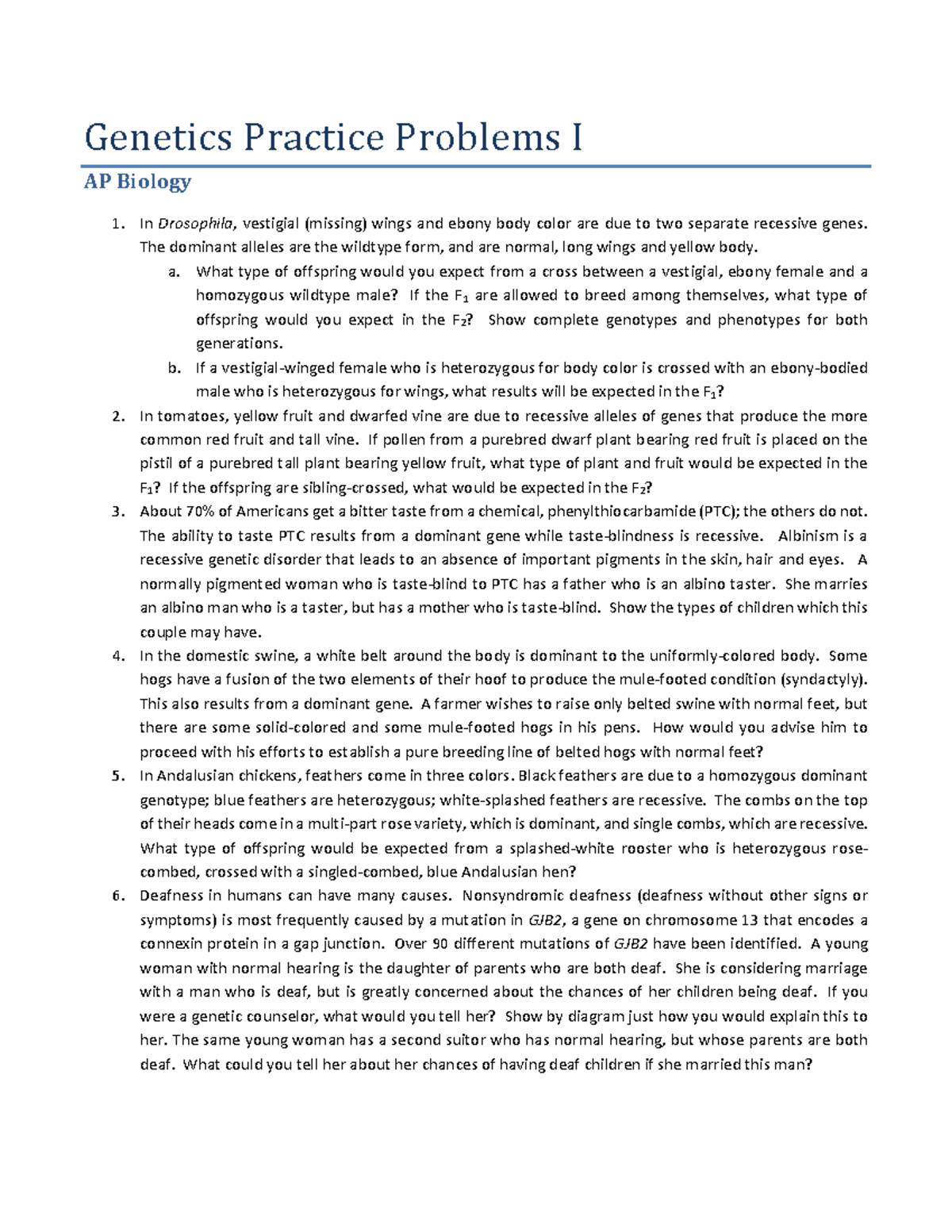 Genetics Practice Problems I

AP Biology

1. In Drosophila, vestigial (missing) wings and ebony body color are due to two separate recessive genes. The dominant alleles are the wildtype form, and are normal, long wings and yellow body.
 a. What type of offspring would you expect from a cross between a vestigial, ebony female and a homozygous wildtype male? If the $F_1$ are allowed to breed among themselves, what type of offspring would you expect in the $F_2$? Show complete genotypes and phenotypes for both generations.
 b. If a vestigial-winged female who is heterozygous for body color is crossed with an ebony-bodied male who is heterozygous for wings, what results will be expected in the $F_1$?
2. In tomatoes, yellow fruit and dwarfed vine are due to recessive alleles of genes that produce the more common red fruit and tall vine. If pollen from a purebred dwarf plant bearing red fruit is placed on the pistil of a purebred tall plant bearing yellow fruit, what type of plant and fruit would be expected in the $F_1$? If the offspring are sibling-crossed, what would be expected in the $F_2$?
3. About 70% of Americans get a bitter taste from a chemical, phenylthiocarbamide (PTC); the others do not. The ability to taste PTC results from a dominant gene while taste-blindness is recessive. Albinism is a recessive genetic disorder that leads to an absence of important pigments in the skin, hair and eyes. A normally pigmented woman who is taste-blind to PTC has a father who is an albino taster. She marries an albino man who is a taster, but has a mother who is taste-blind. Show the types of children which this couple may have.
4. In the domestic swine, a white belt around the body is dominant to the uniformly-colored body. Some hogs have a fusion of the two elements of their hoof to produce the mule-footed condition (syndactyly). This also results from a dominant gene. A farmer wishes to raise only belted swine with normal feet, but there are some solid-colored and some mule-footed hogs in his pens. How would you advise him to proceed with his efforts to establish a pure breeding line of belted hogs with normal feet?
5. In Andalusian chickens, feathers come in three colors. Black feathers are due to a homozygous dominant genotype; blue feathers are heterozygous; white-splashed feathers are recessive. The combs on the top of their heads come in a multi-part rose variety, which is dominant, and single combs, which are recessive. What type of offspring would be expected from a splashed-white rooster who is heterozygous rose-combed, crossed with a singled-combed, blue Andalusian hen?
6. Deafness in humans can have many causes. Nonsyndromic deafness (deafness without other signs or symptoms) is most frequently caused by a mutation in GJB2, a gene on chromosome 13 that encodes a connexin protein in a gap junction. Over 90 different mutations of GJB2 have been identified. A young woman with normal hearing is the daughter of parents who are both deaf. She is considering marriage with a man who is deaf, but is greatly concerned about the chances of her children being deaf. If you were a genetic counselor, what would you tell her? Show by diagram just how you would explain this to her. The same young woman has a second suitor who has normal hearing, but whose parents are both deaf. What could you tell her about her chances of having deaf children if she married this man?